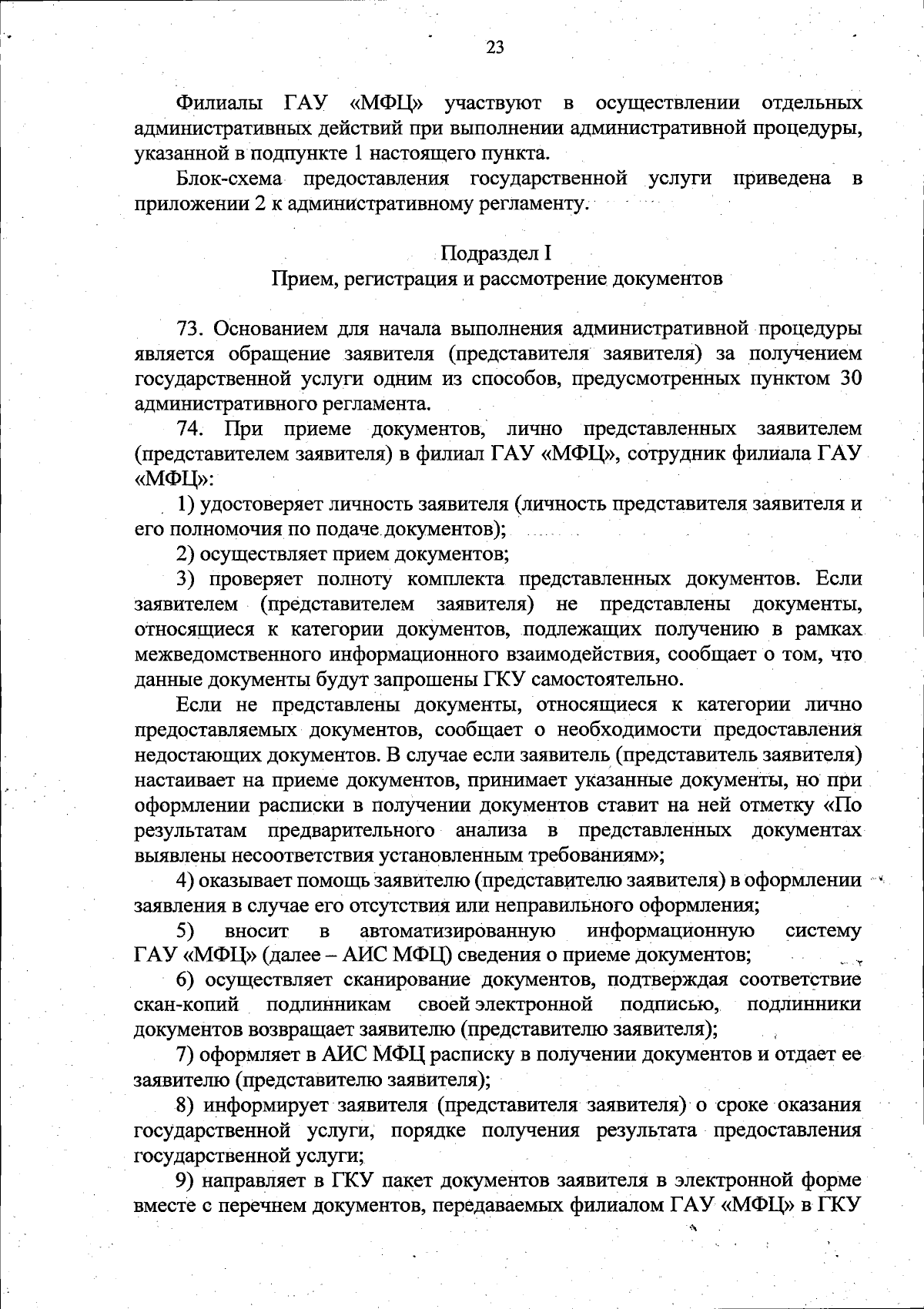 23

Филиалы ГАУ «МФЦ» участвуют в осуществлении отдельных административных действий при выполнении административной процедуры, указанной в подпункте 1 настоящего пункта.

Блок-схема предоставления государственной услуги приведена в приложении 2 к административному регламенту.

Подраздел I
Прием, регистрация и рассмотрение документов

73. Основанием для начала выполнения административной процедуры является обращение заявителя (представителя заявителя) за получением государственной услуги одним из способов, предусмотренных пунктом 30 административного регламента.

74. При приеме документов, лично представленных заявителем (представителем заявителя) в филиал ГАУ «МФЦ», сотрудник филиала ГАУ «МФЦ»:

1) удостоверяет личность заявителя (личность представителя заявителя и его полномочия по подаче документов);

2) осуществляет прием документов;

3) проверяет полноту комплекта представленных документов. Если заявителем (представителем заявителя) не представлены документы, относящиеся к категории документов, подлежащих получению в рамках межведомственного информационного взаимодействия, сообщает о том, что данные документы будут запрошены ГКУ самостоятельно.

Если не представлены документы, относящиеся к категории лично предоставляемых документов, сообщает о необходимости предоставления недостающих документов. В случае если заявитель (представитель заявителя) настаивает на приеме документов, принимает указанные документы, но при оформлении расписки в получении документов ставит на ней отметку «По результатам предварительного анализа в представленных документах выявлены несоответствия установленным требованиям»;

4) оказывает помощь заявителю (представителю заявителя) в оформлении заявления в случае его отсутствия или неправильного оформления;

5) вносит в автоматизированную информационную систему ГАУ «МФЦ» (далее – АИС МФЦ) сведения о приеме документов;

6) осуществляет сканирование документов, подтверждая соответствие скан-копий подлинникам своей электронной подписью, подлинники документов возвращает заявителю (представителю заявителя);

7) оформляет в АИС МФЦ расписку в получении документов и отдает ее заявителю (представителю заявителя);

8) информирует заявителя (представителя заявителя) о сроке оказания государственной услуги, порядке получения результата предоставления государственной услуги;

9) направляет в ГКУ пакет документов заявителя в электронной форме вместе с перечнем документов, передаваемых филиалом ГАУ «МФЦ» в ГКУ